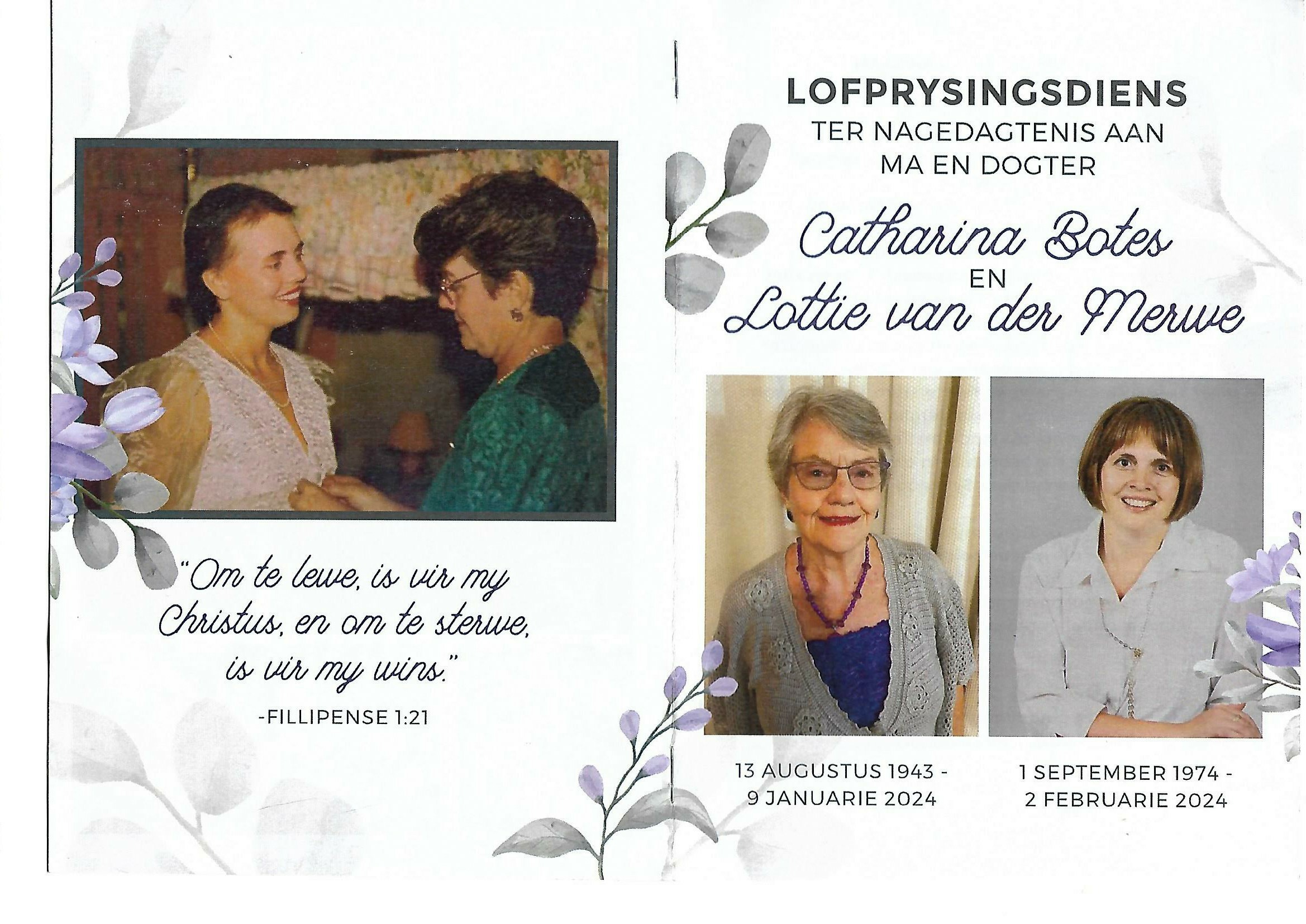 "Om te lewe, is vir my Christus, en om te sterwe, is vir my wins."

-FILLIPENSE 1:21

LOFPRYSINGSDIENS
TER NAGEDAGTENIS AAN
MA EN DOGTER

Catharina Botes
EN
Lottie van der Merwe

13 AUGUSTUS 1943 -
9 JANUARIE 2024

1 SEPTEMBER 1974 -
2 FEBRUARIE 2024